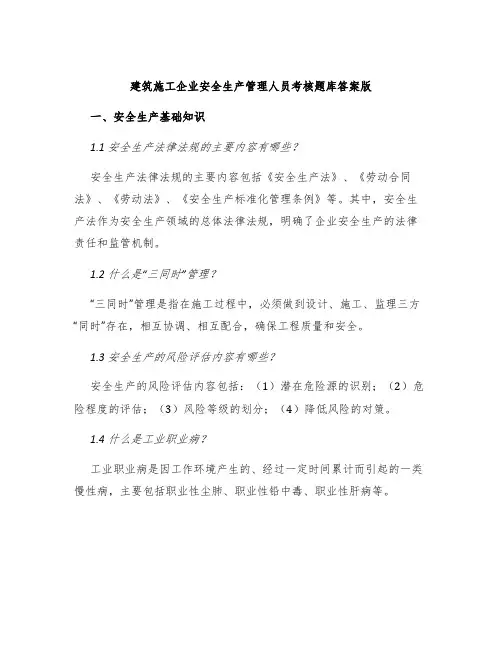 建筑施工企业安全生产管理人员考核题库答案版

一、安全生产基础知识

1.1 安全生产法律法规的主要内容有哪些？

安全生产法律法规的主要内容包括《安全生产法》、《劳动合同法》、《劳动法》、《安全生产标准化管理条例》等。其中，安全生产法作为安全生产领域的总体法律法规，明确了企业安全生产的法律责任和监管机制。

1.2 什么是“三同时”管理？

“三同时”管理是指在施工过程中，必须做到设计、施工、监理三方“同时”存在，相互协调、相互配合，确保工程质量和安全。

1.3 安全生产的风险评估内容有哪些？

安全生产的风险评估内容包括：（1）潜在危险源的识别；（2）危险程度的评估；（3）风险等级的划分；（4）降低风险的对策。

1.4 什么是工业职业病？

工业职业病是因工作环境产生的、经过一定时间累计而引起的一类慢性病，主要包括职业性尘肺、职业性铅中毒、职业性肝病等。